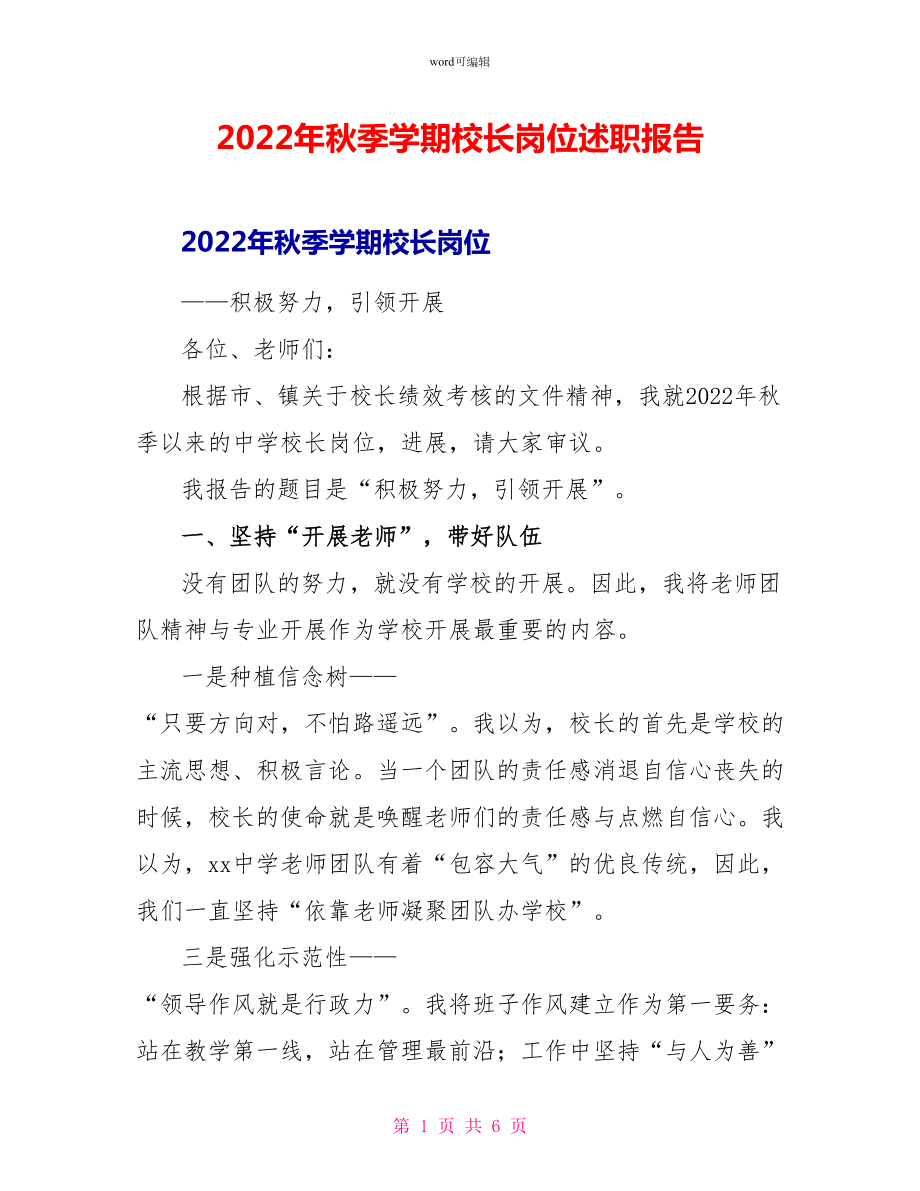 word可编辑

2022年秋季学期校长岗位述职报告

2022年秋季学期校长岗位

——积极努力，引领开展

各位、老师们：

根据市、镇关于校长绩效考核的文件精神，我就2022年秋季以来的中学校长岗位，进展，请大家审议。

我报告的题目是“积极努力，引领开展”。

一、坚持“开展老师”，带好队伍

没有团队的努力，就没有学校的开展。因此，我将老师团队精神与专业开展作为学校开展最重要的内容。

一是种植信念树——

“只要方向对，不怕路遥远”。我以为，校长的首先是学校的主流思想、积极言论。当一个团队的责任感消退自信心丧失的时候，校长的使命就是唤醒老师们的责任感与点燃自信心。我以为，xx中学老师团队有着“包容大气”的优良传统，因此，我们一直坚持“依靠老师凝聚团队办学校”。

三是强化示范性——

“领导作风就是行政力”。我将班子作风建立作为第一要务：站在教学第一线，站在管理最前沿；工作中坚持“与人为善”

第 1 页 共 6 页